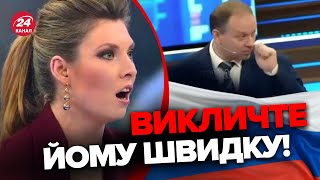 24
КАНАЛ

ВИКЛИЧТЕ ЙОМУ ШВИДКУ!